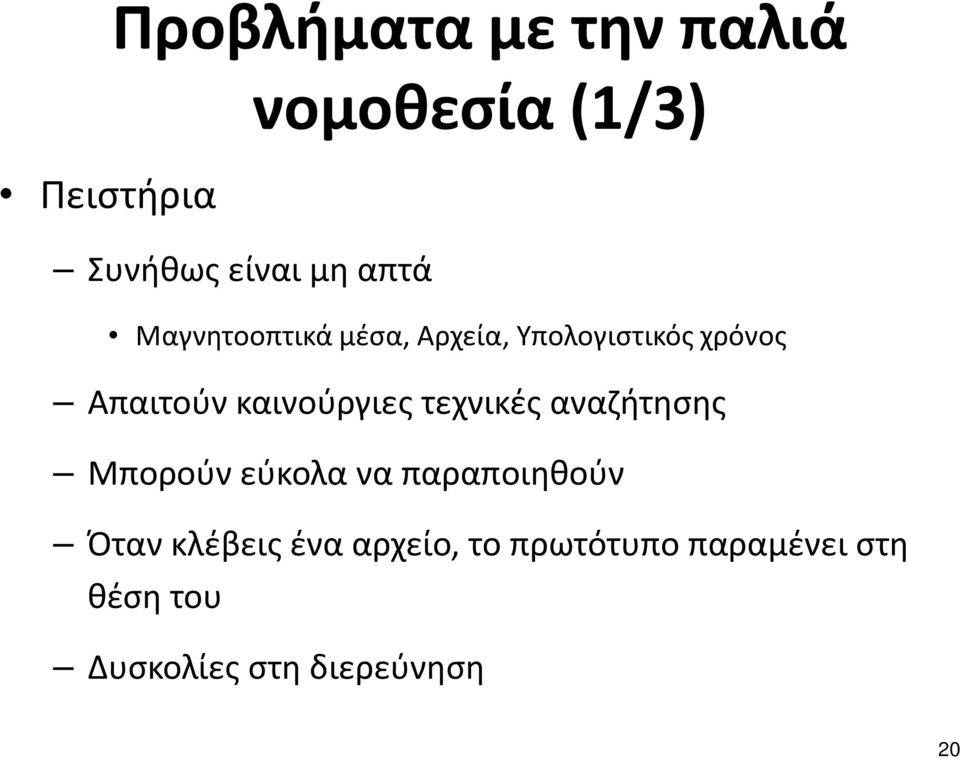 Προβλήματα με την παλιά νομοθεσία (1/3)

• Πειστήρια

– Συνήθως είναι μη απτά

• Μαγνητοοπτικά μέσα, Αρχεία, Υπολογιστικός χρόνος

– Απαιτούν καινούργιες τεχνικές αναζήτησης

– Μπορούν εύκολα να παραποιηθούν

– Όταν κλέβεις ένα αρχείο, το πρωτότυπο παραμένει στη θέση του

– Δυσκολίες στη διερεύνηση

20